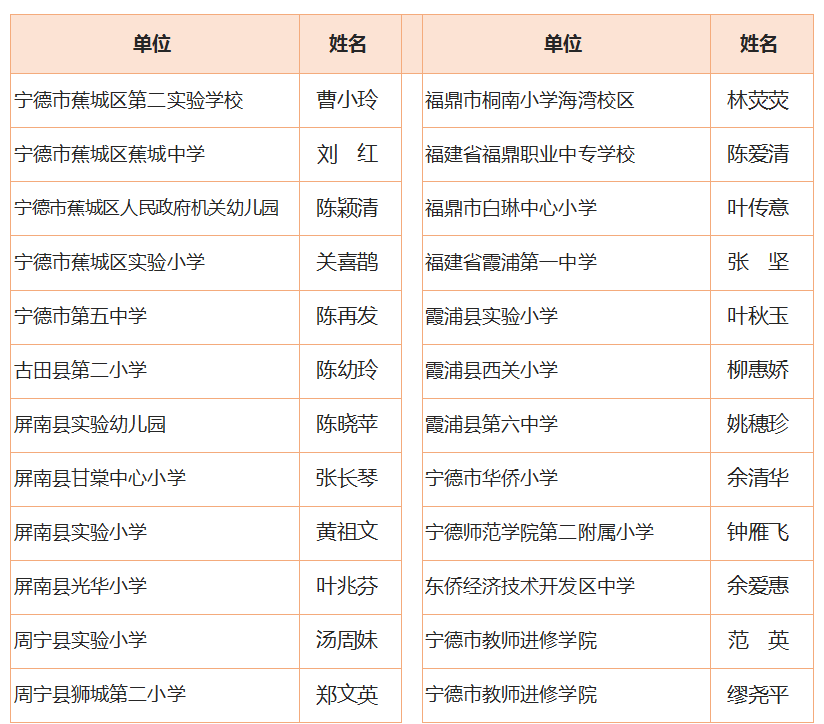 | 单位 | 姓名 |
|---|---|
| 宁德市蕉城区第二实验学校 | 曹小玲 |
| 宁德市蕉城区蕉城中学 | 刘　红 |
| 宁德市蕉城区人民政府机关幼儿园 | 陈颖清 |
| 宁德市蕉城区实验小学 | 关喜鹊 |
| 宁德市第五中学 | 陈再发 |
| 古田县第二小学 | 陈幼玲 |
| 屏南县实验幼儿园 | 陈晓苹 |
| 屏南县甘棠中心小学 | 张长琴 |
| 屏南县实验小学 | 黄祖文 |
| 屏南县光华小学 | 叶兆芬 |
| 周宁县实验小学 | 汤周妹 |
| 周宁县狮城第二小学 | 郑文英 |

| 单位 | 姓名 |
|---|---|
| 福鼎市桐南小学海湾校区 | 林荧荧 |
| 福建省福鼎职业中专学校 | 陈爱清 |
| 福鼎市白琳中心小学 | 叶传意 |
| 福建省霞浦第一中学 | 张　坚 |
| 霞浦县实验小学 | 叶秋玉 |
| 霞浦县西关小学 | 柳惠娇 |
| 霞浦县第六中学 | 姚穗珍 |
| 宁德市华侨小学 | 余清华 |
| 宁德师范学院第二附属小学 | 钟雁飞 |
| 东侨经济技术开发区中学 | 余爱惠 |
| 宁德市教师进修学院 | 范　英 |
| 宁德市教师进修学院 | 缪尧平 |